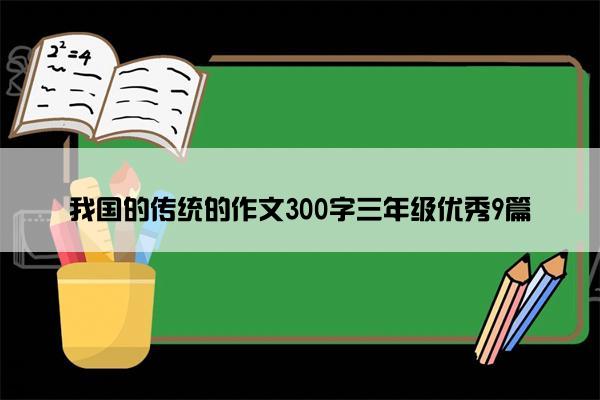 $2^2=4$

我国的传统的作文300字三年级优秀9篇